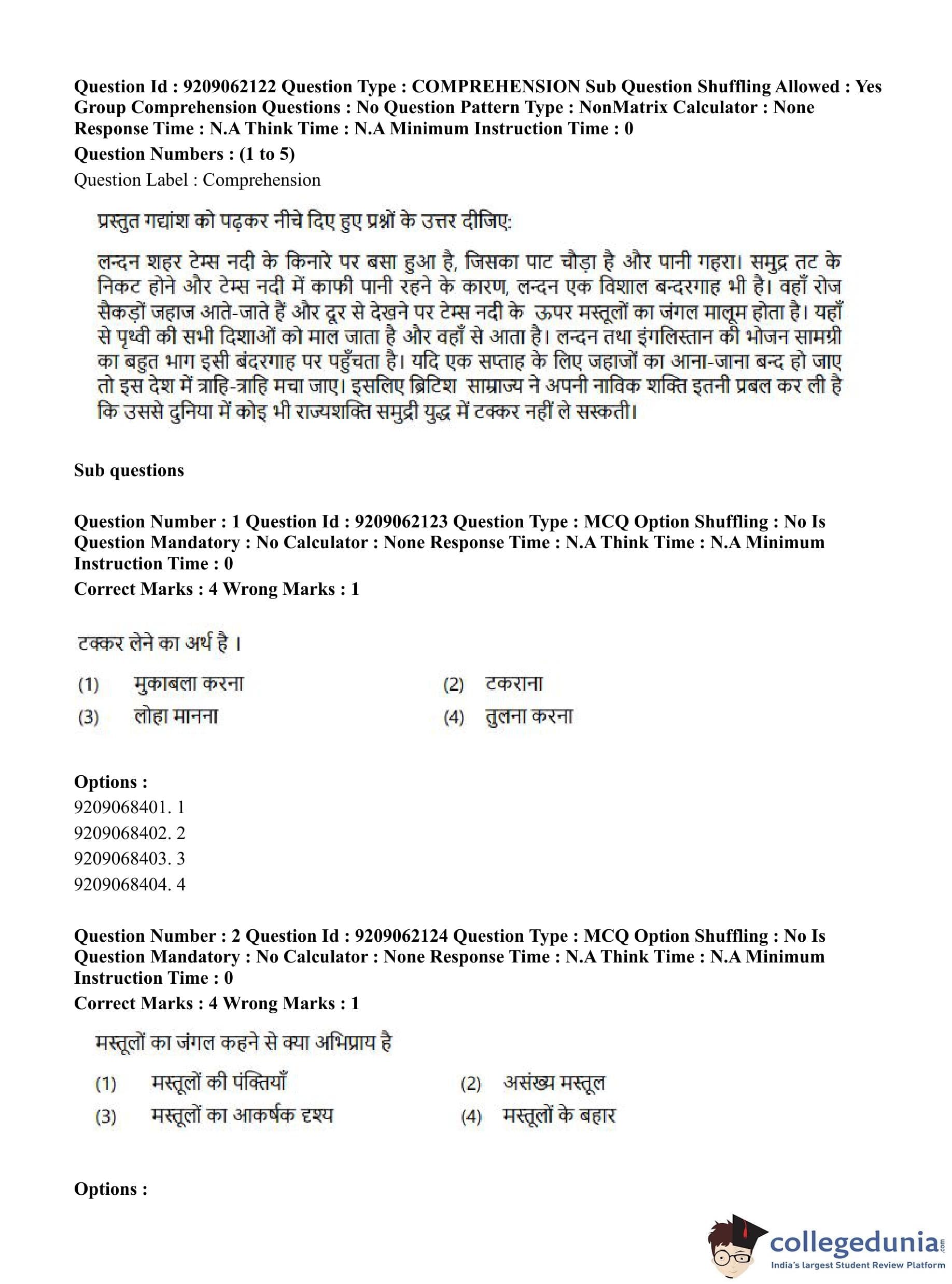 Question Id : 9209062122 Question Type : COMPREHENSION Sub Question Shuffling Allowed : Yes Group Comprehension Questions : No Question Pattern Type : NonMatrix Calculator : None Response Time : N.A Think Time : N.A Minimum Instruction Time : 0

Question Numbers : (1 to 5)

Question Label : Comprehension

प्रस्तुत गद्यांश को पढ़कर नीचे दिए हुए प्रश्नों के उत्तर दीजिए:

लन्दन शहर टेम्स नदी के किनारे पर बसा हुआ है, जिसका पाट चौड़ा है और पानी गहरा। समुद्र तट के निकट होने और टेम्स नदी में काफी पानी रहने के कारण, लन्दन एक विशाल बन्दरगाह भी है। वहाँ रोज सैकड़ों जहाज आते-जाते हैं और दूर से देखने पर टेम्स नदी के ऊपर मस्तूलों का जंगल मालूम होता है। यहाँ से पृथ्वी की सभी दिशाओं को माल जाता है और वहाँ से आता है। लन्दन तथा इंगलिस्तान की भोजन सामग्री का बहुत भाग इसी बंदरगाह पर पहुँचता है। यदि एक सप्ताह के लिए जहाजों का आना-जाना बन्द हो जाए तो इस देश में त्राहि-त्राहि मचा जाए। इसलिए ब्रिटिश साम्राज्य ने अपनी नाविक शक्ति इतनी प्रबल कर ली है कि उससे दुनिया में कोइ भी राज्यशक्ति समुद्री युद्ध में टक्कर नहीं ले सस्कती।

Sub questions

Question Number : 1 Question Id : 9209062123 Question Type : MCQ Option Shuffling : No Is Question Mandatory : No Calculator : None Response Time : N.A Think Time : N.A Minimum Instruction Time : 0

Correct Marks : 4 Wrong Marks : 1

टक्कर लेने का अर्थ है ।

(1) मुकाबला करना
(2) टकराना
(3) लोहा मानना
(4) तुलना करना

Options :
9209068401. 1
9209068402. 2
9209068403. 3
9209068404. 4

Question Number : 2 Question Id : 9209062124 Question Type : MCQ Option Shuffling : No Is Question Mandatory : No Calculator : None Response Time : N.A Think Time : N.A Minimum Instruction Time : 0

Correct Marks : 4 Wrong Marks : 1

मस्तूलों का जंगल कहने से क्या अभिप्राय है

(1) मस्तूलों की पंक्तियाँ
(2) असंख्य मस्तूल
(3) मस्तूलों का आकर्षक दृश्य
(4) मस्तूलों के बहार

Options :

collegedunia.com
India's largest Student Review Platform